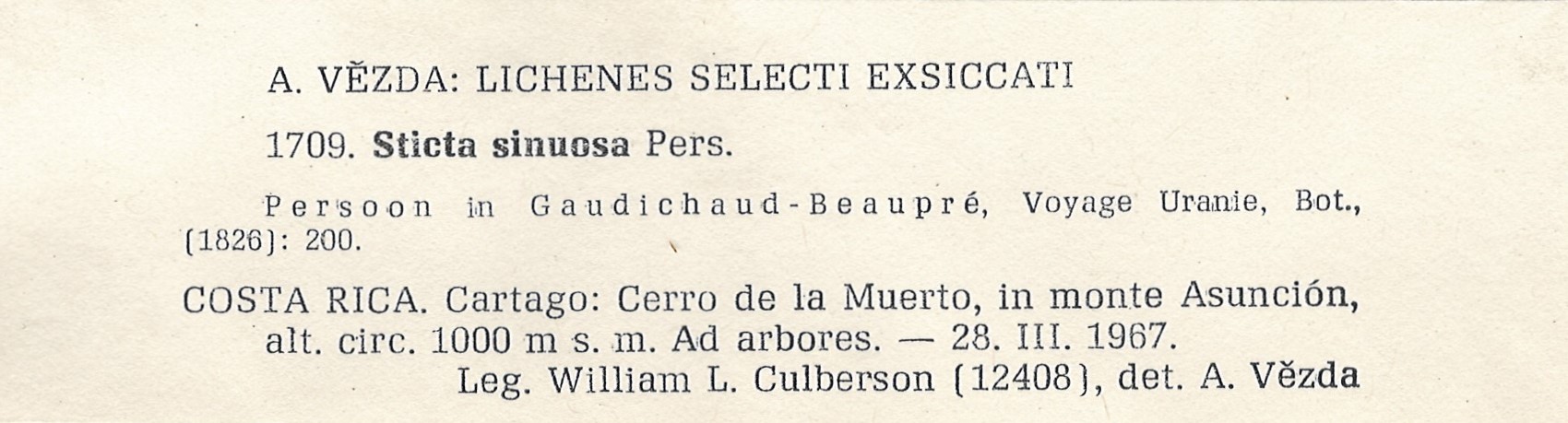 A. VĚZDA: LICHENES SELECTI EXSICCATI

1709. Sticta sinuosa Pers.

Persoon in Gaudichaud-Beaupré, Voyage Uranie, Bot., (1826): 200.

COSTA RICA. Cartago: Cerro de la Muerto, in monte Asunción, alt. circ. 1000 m s. m. Ad arbores. — 28. III. 1967.
Leg. William L. Culberson (12408), det. A. Vězda